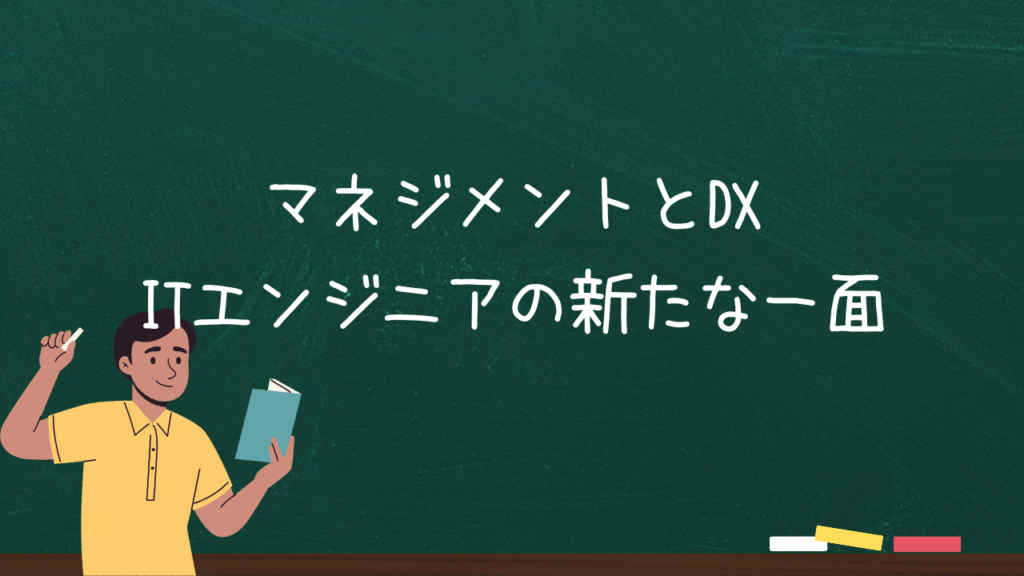 マネジメントとDX
ITエンジニアの新たな一面